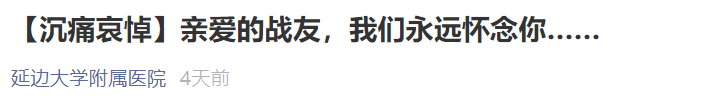 【沉痛哀悼】亲爱的战友，我们永远怀念你......

延边大学附属医院 4天前